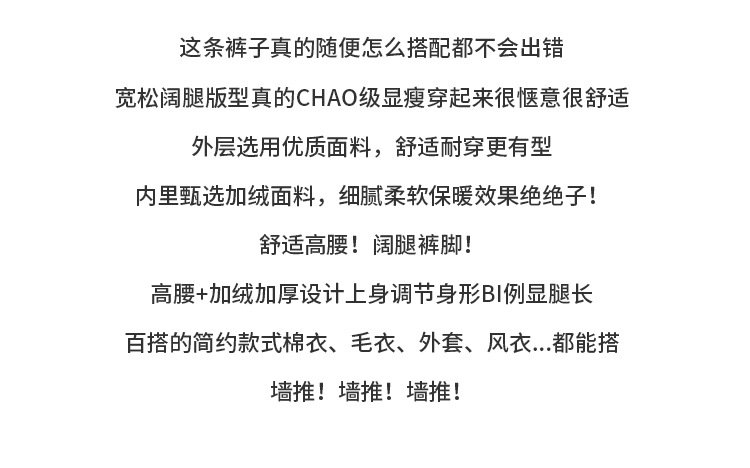 这条裤子真的随便怎么搭配都不会出错

宽松阔腿版型真的CHAO级显瘦穿起来很惬意很舒适

外层选用优质面料，舒适耐穿更有型

内里甄选加绒面料，细腻柔软保暖效果绝绝子！

舒适高腰！阔腿裤脚！

高腰+加绒加厚设计上身调节身形BI例显腿长

百搭的简约款式棉衣、毛衣、外套、风衣...都能搭

墙推！墙推！墙推！